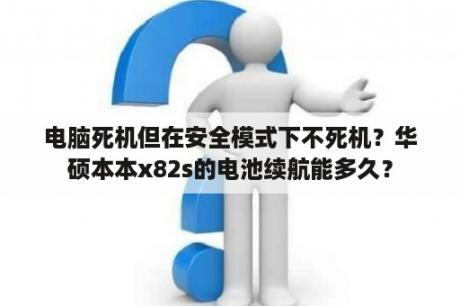 电脑死机但在安全模式下不死机？华硕本本x82s的电池续航能多久？